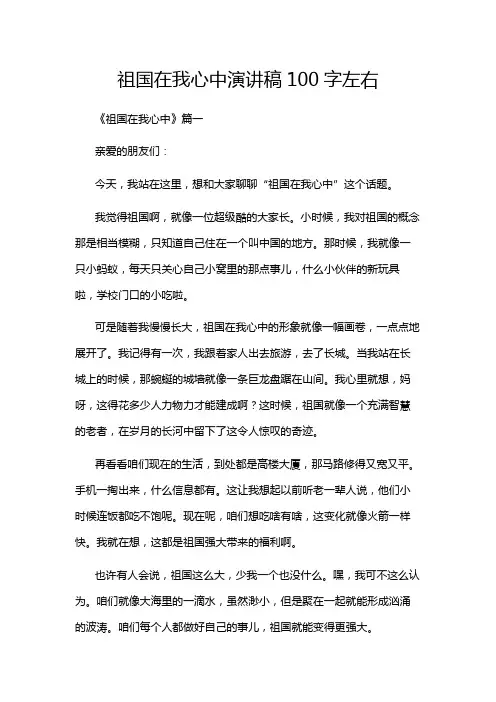 祖国在我心中演讲稿 100 字左右

《祖国在我心中》篇一

亲爱的朋友们：

今天，我站在这里，想和大家聊聊“祖国在我心中”这个话题。

我觉得祖国啊，就像一位超级酷的大家长。小时候，我对祖国的概念那是相当模糊，只知道自己住在一个叫中国的地方。那时候，我就像一只小蚂蚁，每天只关心自己小窝里的那点事儿，什么小伙伴的新玩具啦，学校门口的小吃啦。

可是随着我慢慢长大，祖国在我心中的形象就像一幅画卷，一点点地展开了。我记得有一次，我跟着家人出去旅游，去了长城。当我站在长城上的时候，那蜿蜒的城墙就像一条巨龙盘踞在山间。我心里就想，妈呀，这得花多少人力物力才能建成啊？这时候，祖国就像一个充满智慧的老者，在岁月的长河中留下了这令人惊叹的奇迹。

再看看咱们现在的生活，到处都是高楼大厦，那马路修得又宽又平。手机一掏出来，什么信息都有。这让我想起以前听老一辈人说，他们小时候连饭都吃不饱呢。现在呢，咱们想吃啥有啥，这变化就像火箭一样快。我就在想，这都是祖国强大带来的福利啊。

也许有人会说，祖国这么大，少我一个也没什么。嘿，我可不这么认为。咱们就像大海里的一滴水，虽然渺小，但是聚在一起就能形成汹涌的波涛。咱们每个人都做好自己的事儿，祖国就能变得更强大。